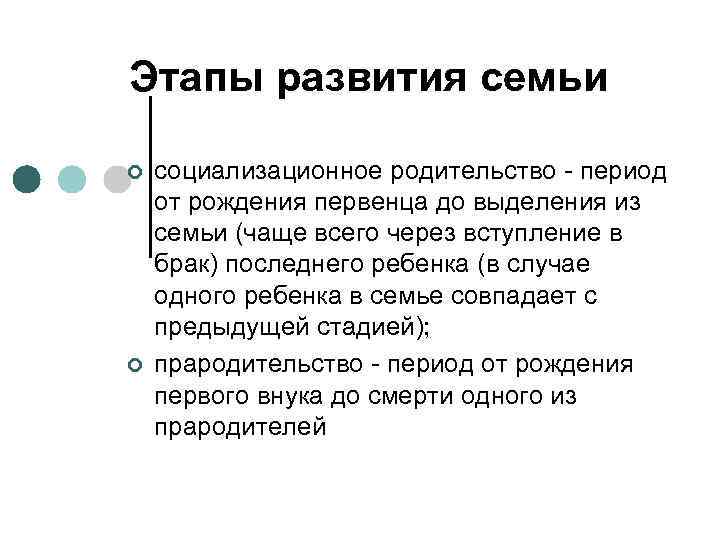 Этапы развития семьи

социализационное родительство - период от рождения первенца до выделения из семьи (чаще всего через вступление в брак) последнего ребенка (в случае одного ребенка в семье совпадает с предыдущей стадией);

прародительство - период от рождения первого внука до смерти одного из прародителей